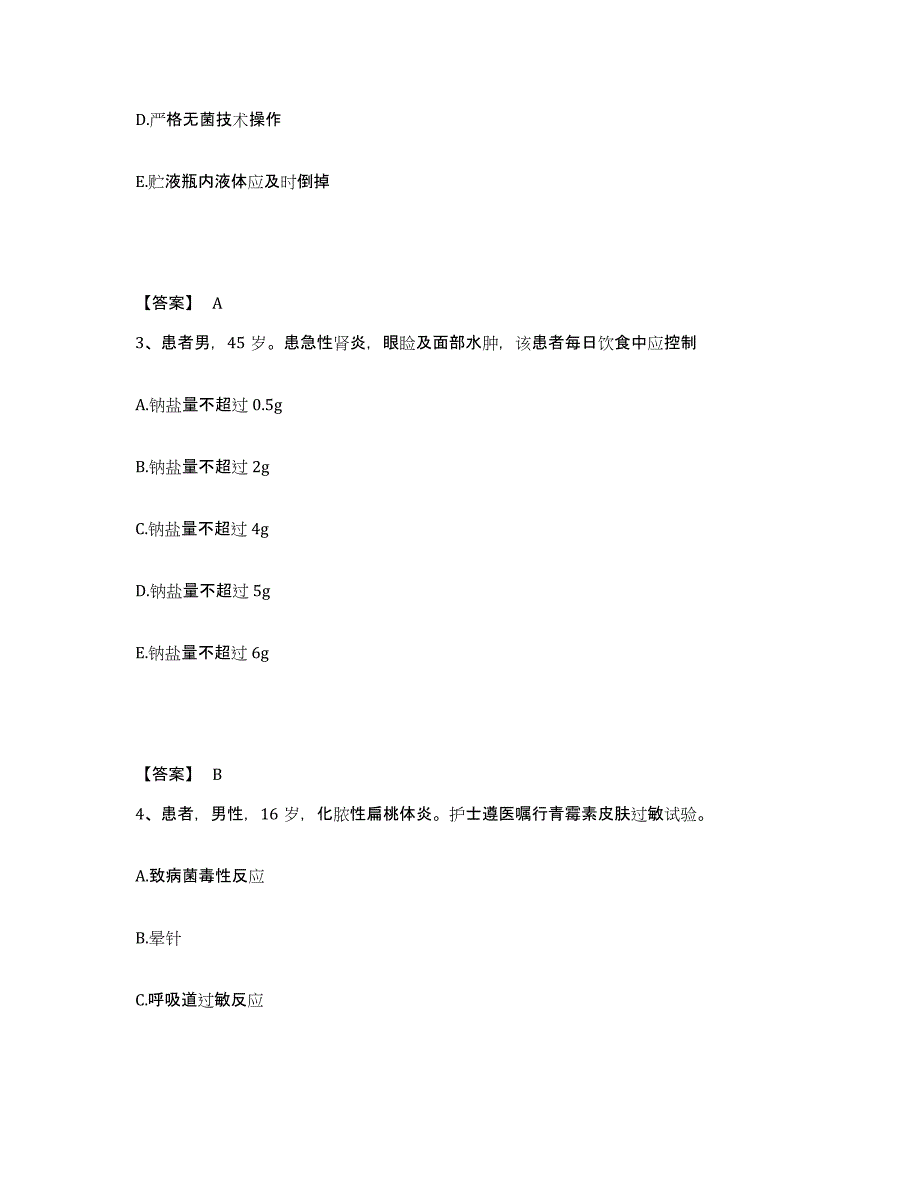 D.严格无菌技术操作

E.贮液瓶内液体应及时倒掉

【答案】 A

3、患者男，45 岁。患急性肾炎，眼睑及面部水肿，该患者每日饮食中应控制

A.钠盐量不超过 0.5g

B.钠盐量不超过 2g

C.钠盐量不超过 4g

D.钠盐量不超过 5g

E.钠盐量不超过 6g

【答案】 B

4、患者，男性，16 岁，化脓性扁桃体炎。护士遵医嘱行青霉素皮肤过敏试验。

A.致病菌毒性反应

B.晕针

C.呼吸道过敏反应